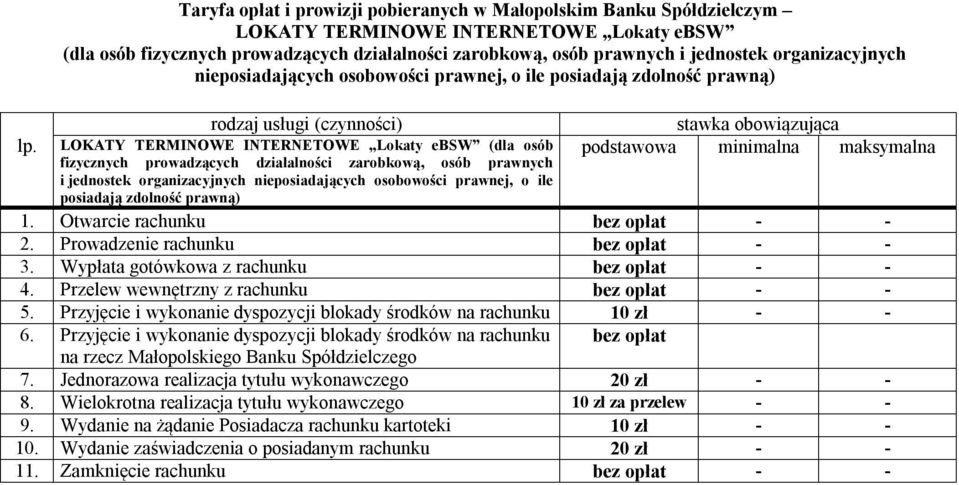 Taryfa opłat i prowizji pobieranych w Małopolskim Banku Spółdzielczym –
LOKATY TERMINOWE INTERNETOWE „Lokaty eBSW”
(dla osób fizycznych prowadzących działalności zarobkową, osób prawnych i jednostek organizacyjnych nieposiadających osobowości prawnej, o ile posiadają zdolność prawną)

| lp. | rodzaj usługi (czynności) LOKATY TERMINOWE INTERNETOWE „Lokaty eBSW” (dla osób fizycznych prowadzących działalności zarobkową, osób prawnych i jednostek organizacyjnych nieposiadających osobowości prawnej, o ile posiadają zdolność prawną) | stawka obowiązująca podstawowa | minimalna | maksymalna |
|---|---|---|---|---|
| 1. | Otwarcie rachunku | bez opłat | - | - |
| 2. | Prowadzenie rachunku | bez opłat | - | - |
| 3. | Wypłata gotówkowa z rachunku | bez opłat | - | - |
| 4. | Przelew wewnętrzny z rachunku | bez opłat | - | - |
| 5. | Przyjęcie i wykonanie dyspozycji blokady środków na rachunku | 10 zł | - | - |
| 6. | Przyjęcie i wykonanie dyspozycji blokady środków na rachunku na rzecz Małopolskiego Banku Spółdzielczego | bez opłat | | |
| 7. | Jednorazowa realizacja tytułu wykonawczego | 20 zł | - | - |
| 8. | Wielokrotna realizacja tytułu wykonawczego | 10 zł za przelew | - | - |
| 9. | Wydanie na żądanie Posiadacza rachunku kartoteki | 10 zł | - | - |
| 10. | Wydanie zaświadczenia o posiadanym rachunku | 20 zł | - | - |
| 11. | Zamknięcie rachunku | bez opłat | - | - |